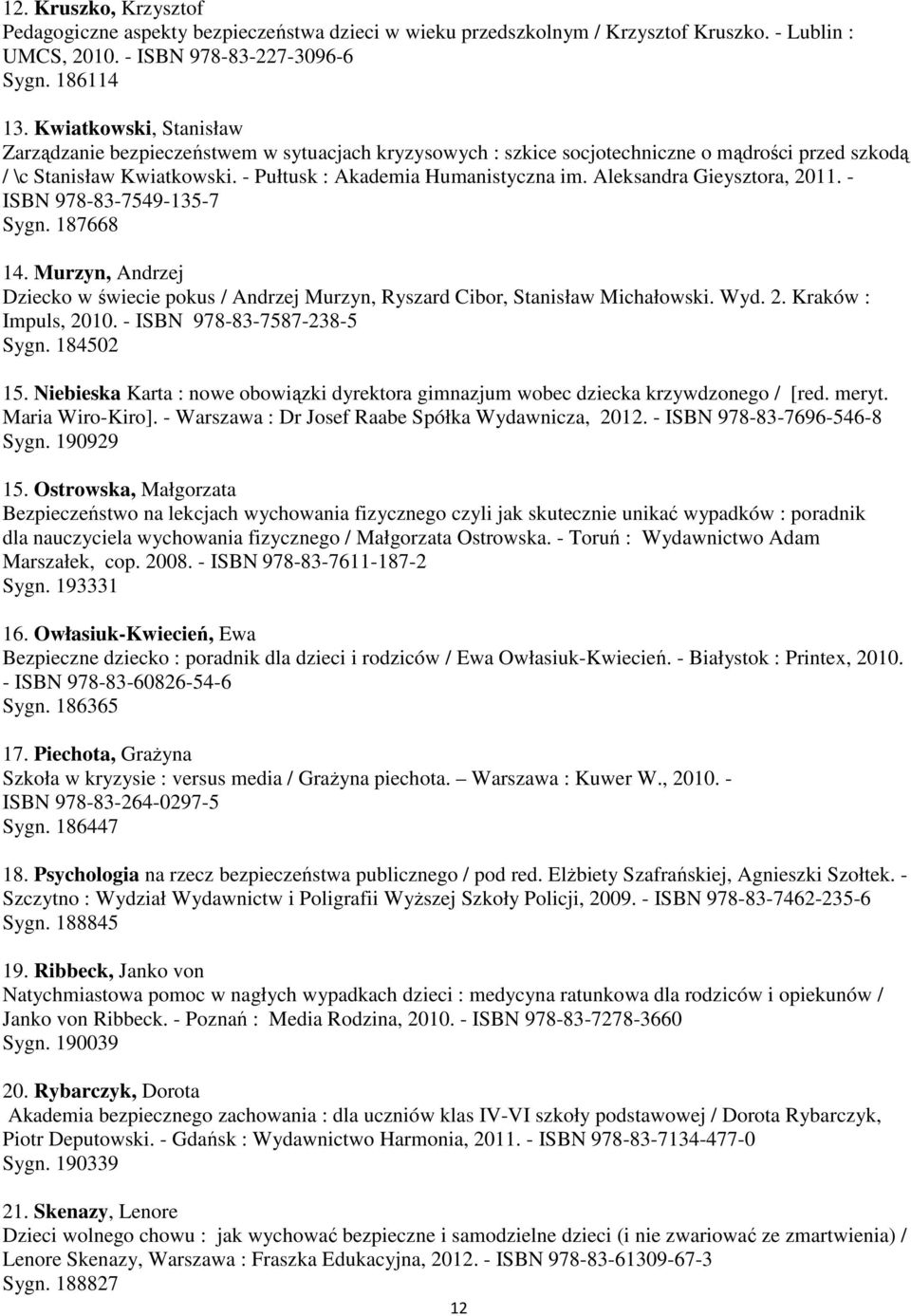 12. Kruszko, Krzysztof
Pedagogiczne aspekty bezpieczeństwa dzieci w wieku przedszkolnym / Krzysztof Kruszko. - Lublin : UMCS, 2010. - ISBN 978-83-227-3096-6
Sygn. 186114

13. Kwiatkowski, Stanisław
Zarządzanie bezpieczeństwem w sytuacjach kryzysowych : szkice socjotechniczne o mądrości przed szkodą / \c Stanisław Kwiatkowski. - Pułtusk : Akademia Humanistyczna im. Aleksandra Gieysztora, 2011. - ISBN 978-83-7549-135-7
Sygn. 187668

14. Murzyn, Andrzej
Dziecko w świecie pokus / Andrzej Murzyn, Ryszard Cibor, Stanisław Michałowski. Wyd. 2. Kraków : Impuls, 2010. - ISBN 978-83-7587-238-5
Sygn. 184502

15. Niebieska Karta : nowe obowiązki dyrektora gimnazjum wobec dziecka krzywdzonego / [red. meryt. Maria Wiro-Kiro]. - Warszawa : Dr Josef Raabe Spółka Wydawnicza, 2012. - ISBN 978-83-7696-546-8
Sygn. 190929

15. Ostrowska, Małgorzata
Bezpieczeństwo na lekcjach wychowania fizycznego czyli jak skutecznie unikać wypadków : poradnik dla nauczyciela wychowania fizycznego / Małgorzata Ostrowska. - Toruń : Wydawnictwo Adam Marszałek, cop. 2008. - ISBN 978-83-7611-187-2
Sygn. 193331

16. Owłasiuk-Kwiecień, Ewa
Bezpieczne dziecko : poradnik dla dzieci i rodziców / Ewa Owłasiuk-Kwiecień. - Białystok : Printex, 2010. - ISBN 978-83-60826-54-6
Sygn. 186365

17. Piechota, Grażyna
Szkoła w kryzysie : versus media / Grażyna piechota. – Warszawa : Kuwer W., 2010. - ISBN 978-83-264-0297-5
Sygn. 186447

18. Psychologia na rzecz bezpieczeństwa publicznego / pod red. Elżbiety Szafrańskiej, Agnieszki Szołtek. - Szczytno : Wydział Wydawnictw i Poligrafii Wyższej Szkoły Policji, 2009. - ISBN 978-83-7462-235-6
Sygn. 188845

19. Ribbeck, Janko von
Natychmiastowa pomoc w nagłych wypadkach dzieci : medycyna ratunkowa dla rodziców i opiekunów / Janko von Ribbeck. - Poznań : Media Rodzina, 2010. - ISBN 978-83-7278-3660
Sygn. 190039

20. Rybarczyk, Dorota
Akademia bezpiecznego zachowania : dla uczniów klas IV-VI szkoły podstawowej / Dorota Rybarczyk, Piotr Deputowski. - Gdańsk : Wydawnictwo Harmonia, 2011. - ISBN 978-83-7134-477-0
Sygn. 190339

21. Skenazy, Lenore
Dzieci wolnego chowu : jak wychować bezpieczne i samodzielne dzieci (i nie zwariować ze zmartwienia) / Lenore Skenazy, Warszawa : Fraszka Edukacyjna, 2012. - ISBN 978-83-61309-67-3
Sygn. 188827

12